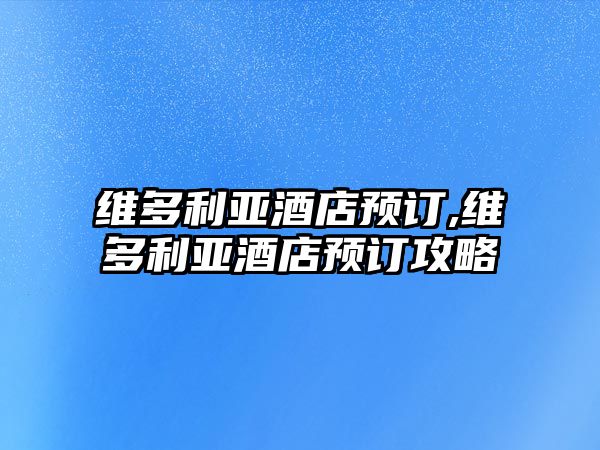 维多利亚酒店预订,维多利亚酒店预订攻略